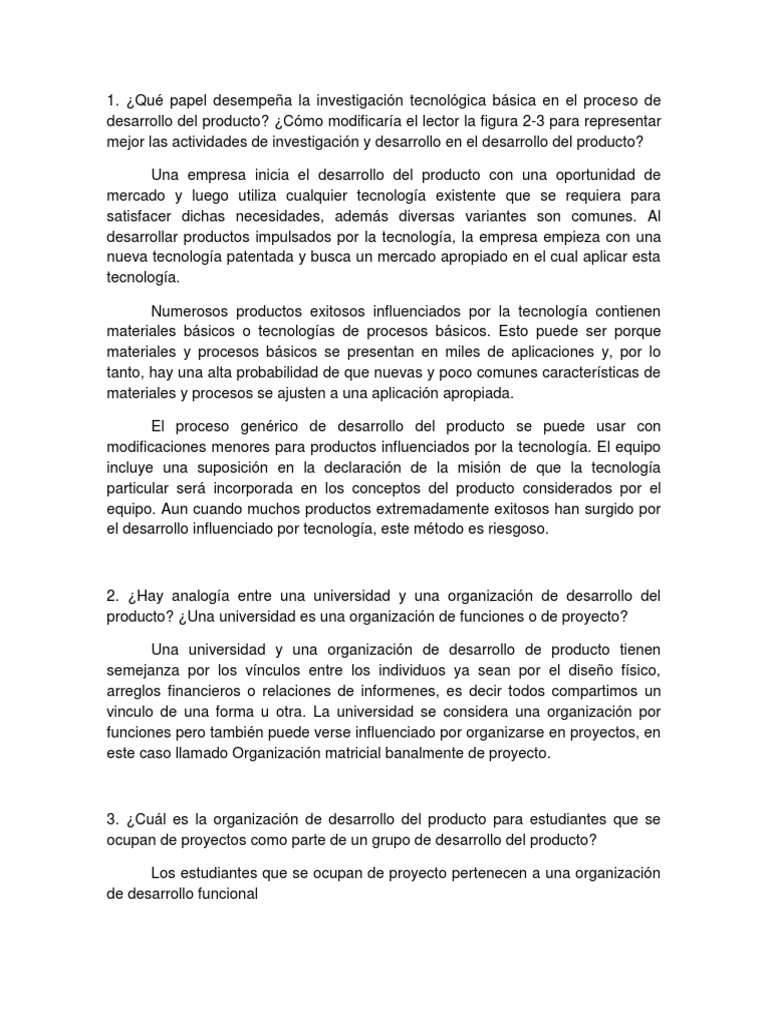 1. ¿Qué papel desempeña la investigación tecnológica básica en el proceso de desarrollo del producto? ¿Cómo modificaría el lector la figura 2-3 para representar mejor las actividades de investigación y desarrollo en el desarrollo del producto?

Una empresa inicia el desarrollo del producto con una oportunidad de mercado y luego utiliza cualquier tecnología existente que se requiera para satisfacer dichas necesidades, además diversas variantes son comunes. Al desarrollar productos impulsados por la tecnología, la empresa empieza con una nueva tecnología patentada y busca un mercado apropiado en el cual aplicar esta tecnología.

Numerosos productos exitosos influenciados por la tecnología contienen materiales básicos o tecnologías de procesos básicos. Esto puede ser porque materiales y procesos básicos se presentan en miles de aplicaciones y, por lo tanto, hay una alta probabilidad de que nuevas y poco comunes características de materiales y procesos se ajusten a una aplicación apropiada.

El proceso genérico de desarrollo del producto se puede usar con modificaciones menores para productos influenciados por la tecnología. El equipo incluye una suposición en la declaración de la misión de que la tecnología particular será incorporada en los conceptos del producto considerados por el equipo. Aun cuando muchos productos extremadamente exitosos han surgido por el desarrollo influenciado por tecnología, este método es riesgoso.

2. ¿Hay analogía entre una universidad y una organización de desarrollo del producto? ¿Una universidad es una organización de funciones o de proyecto?

Una universidad y una organización de desarrollo de producto tienen semejanza por los vínculos entre los individuos ya sean por el diseño físico, arreglos financieros o relaciones de informenes, es decir todos compartimos un vinculo de una forma u otra. La universidad se considera una organización por funciones pero también puede verse influenciado por organizarse en proyectos, en este caso llamado Organización matricial banalmente de proyecto.

3. ¿Cuál es la organización de desarrollo del producto para estudiantes que se ocupan de proyectos como parte de un grupo de desarrollo del producto?

Los estudiantes que se ocupan de proyecto pertenecen a una organización de desarrollo funcional